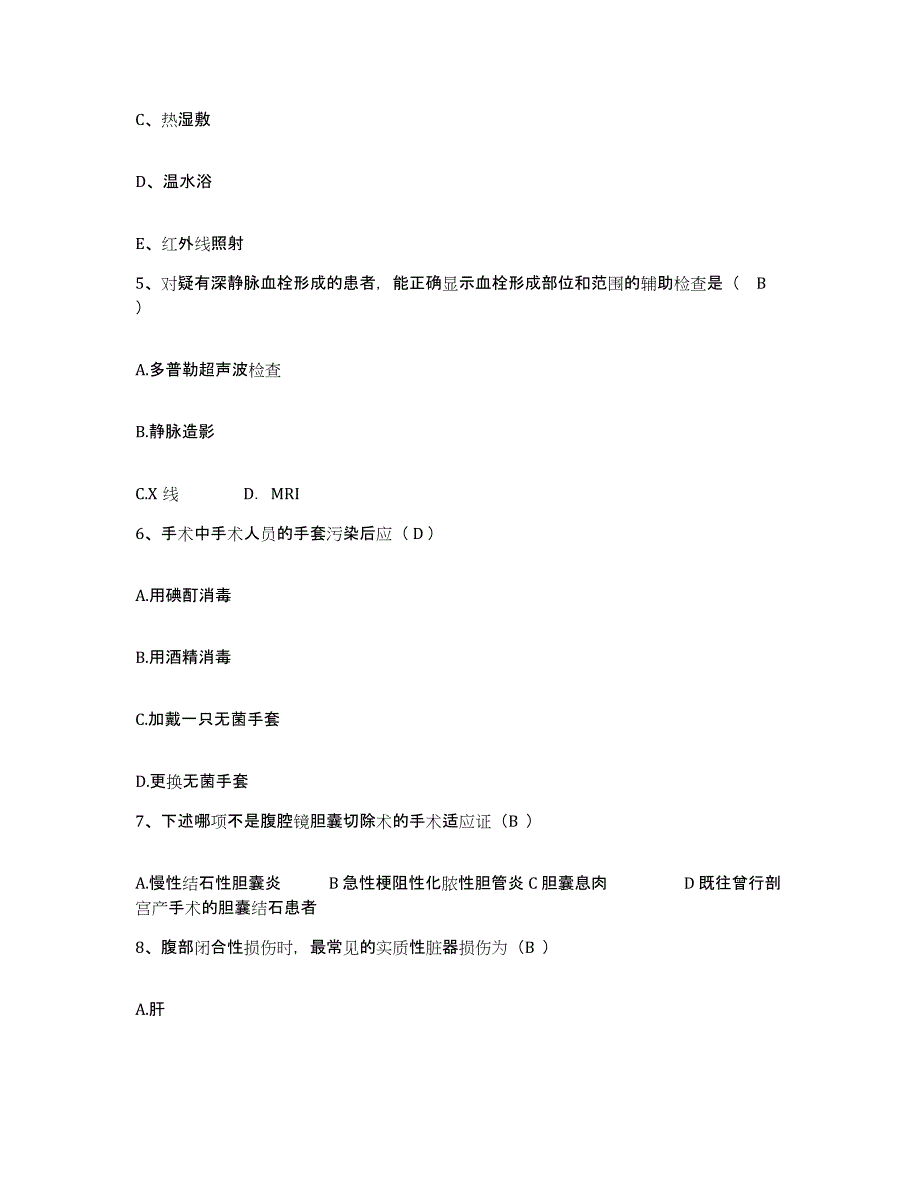 C、热湿敷

D、温水浴

E、红外线照射

5、对疑有深静脉血栓形成的患者，能正确显示血栓形成部位和范围的辅助检查是（ B ）

A.多普勒超声波检查

B.静脉造影

C.X 线　　D. MRI

6、手术中手术人员的手套污染后应（ D ）

A.用碘酊消毒

B.用酒精消毒

C.加戴一只无菌手套

D.更换无菌手套

7、下述哪项不是腹腔镜胆囊切除术的手术适应证（B ）

A.慢性结石性胆囊炎　B 急性梗阻性化脓性胆管炎 C 胆囊息肉　D 既往曾行剖宫产手术的胆囊结石患者

8、腹部闭合性损伤时，最常见的实质性脏器损伤为（B ）

A.肝